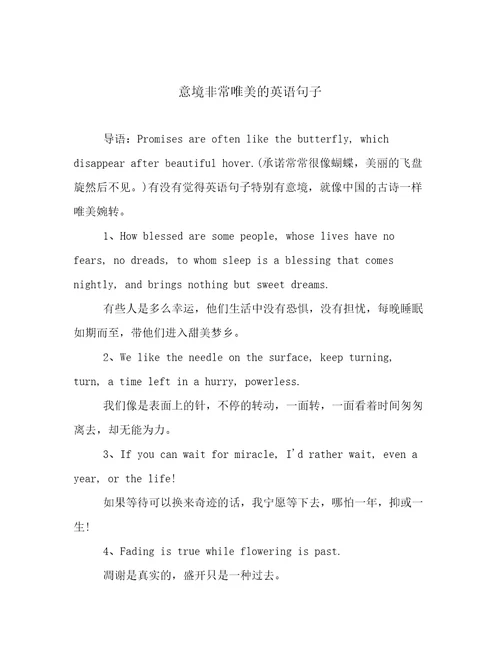 意境非常唯美的英语句子

导语：Promises are often like the butterfly, which disappear after beautiful hover.(承诺常常很像蝴蝶，美丽的飞盘旋然后不见。)有没有觉得英语句子特别有意境，就像中国的古诗一样唯美婉转。

1、How blessed are some people, whose lives have no fears, no dreads, to whom sleep is a blessing that comes nightly, and brings nothing but sweet dreams.

有些人是多么幸运，他们生活中没有恐惧，没有担忧，每晚睡眠如期而至，带他们进入甜美梦乡。

2、We like the needle on the surface, keep turning, turn, a time left in a hurry, powerless.

我们像是表面上的针，不停的转动，一面转，一面看着时间匆匆离去，却无能为力。

3、If you can wait for miracle, I'd rather wait, even a year, or the life!

如果等待可以换来奇迹的话，我宁愿等下去，哪怕一年，抑或一生!

4、Fading is true while flowering is past.

凋谢是真实的，盛开只是一种过去。